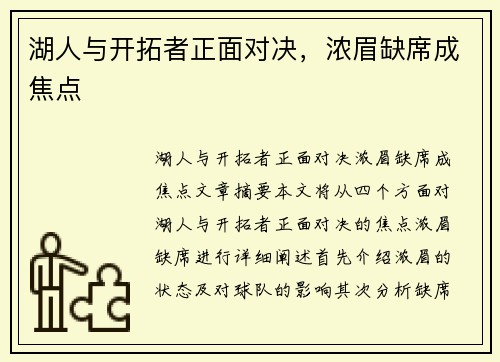 湖人与开拓者正面对决，浓眉缺席成焦点

湖人与开拓者正面对决浓眉缺席成焦点文章摘要本文将从四个方面对湖人与开拓者正面对决的焦点浓眉缺席进行详细阐述首先介绍浓眉的状态及对球队的影响其次分析缺席